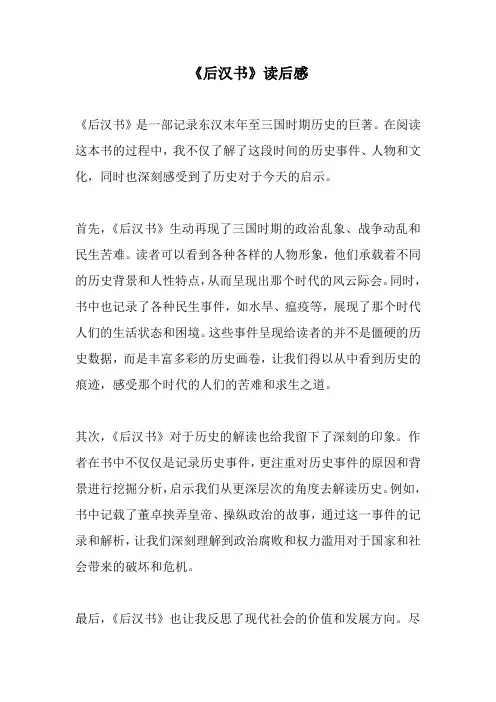 《后汉书》读后感

《后汉书》是一部记录东汉末年至三国时期历史的巨著。在阅读这本书的过程中，我不仅了解了这段时间的历史事件、人物和文化，同时也深刻感受到了历史对于今天的启示。

首先，《后汉书》生动再现了三国时期的政治乱象、战争动乱和民生苦难。读者可以看到各种各样的人物形象，他们承载着不同的历史背景和人性特点，从而呈现出那个时代的风云际会。同时，书中也记录了各种民生事件，如水旱、瘟疫等，展现了那个时代人们的生活状态和困境。这些事件呈现给读者的并不是僵硬的历史数据，而是丰富多彩的历史画卷，让我们得以从中看到历史的痕迹，感受那个时代的人们的苦难和求生之道。

其次，《后汉书》对于历史的解读也给我留下了深刻的印象。作者在书中不仅仅是记录历史事件，更注重对历史事件的原因和背景进行挖掘分析，启示我们从更深层次的角度去解读历史。例如，书中记载了董卓挟弄皇帝、操纵政治的故事，通过这一事件的记录和解析，让我们深刻理解到政治腐败和权力滥用对于国家和社会带来的破坏和危机。

最后，《后汉书》也让我反思了现代社会的价值和发展方向。尽